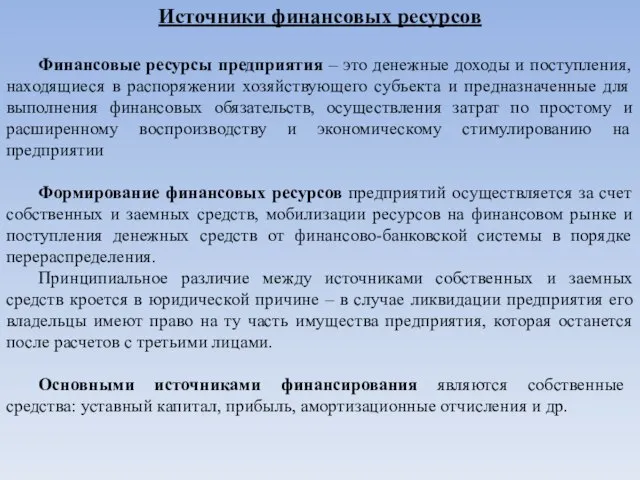 Источники финансовых ресурсов

Финансовые ресурсы предприятия – это денежные доходы и поступления, находящиеся в распоряжении хозяйствующего субъекта и предназначенные для выполнения финансовых обязательств, осуществления затрат по простому и расширенному воспроизводству и экономическому стимулированию на предприятии

Формирование финансовых ресурсов предприятий осуществляется за счет собственных и заемных средств, мобилизации ресурсов на финансовом рынке и поступления денежных средств от финансово-банковской системы в порядке перераспределения.

Принципиальное различие между источниками собственных и заемных средств кроется в юридической причине – в случае ликвидации предприятия его владельцы имеют право на ту часть имущества предприятия, которая останется после расчетов с третьими лицами.

Основными источниками финансирования являются собственные средства: уставный капитал, прибыль, амортизационные отчисления и др.